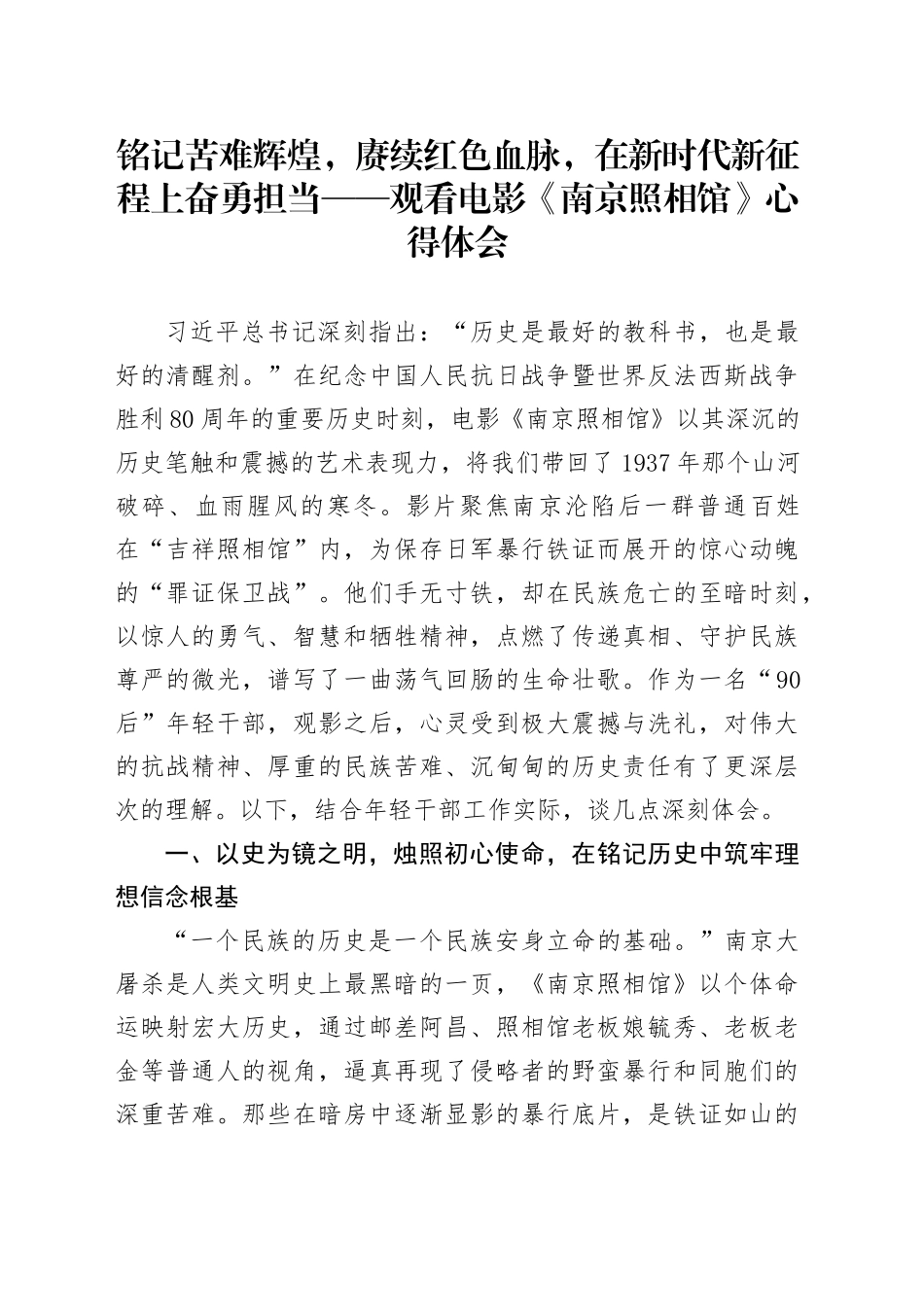 铭记苦难辉煌，赓续红色血脉，在新时代新征程上奋勇担当——观看电影《南京照相馆》心得体会

习近平总书记深刻指出：“历史是最好的教科书，也是最好的清醒剂。”在纪念中国人民抗日战争暨世界反法西斯战争胜利80周年的重要历史时刻，电影《南京照相馆》以其深沉的历史笔触和震撼的艺术表现力，将我们带回了1937年那个山河破碎、血雨腥风的寒冬。影片聚焦南京沦陷后一群普通百姓在“吉祥照相馆”内，为保存日军暴行铁证而展开的惊心动魄的“罪证保卫战”。他们手无寸铁，却在民族危亡的至暗时刻，以惊人的勇气、智慧和牺牲精神，点燃了传递真相、守护民族尊严的微光，谱写了一曲荡气回肠的生命壮歌。作为一名“90后”年轻干部，观影之后，心灵受到极大震撼与洗礼，对伟大的抗战精神、厚重的民族苦难、沉甸甸的历史责任有了更深层次的理解。以下，结合年轻干部工作实际，谈几点深刻体会。

一、以史为镜之明，烛照初心使命，在铭记历史中筑牢理想信念根基

“一个民族的历史是一个民族安身立命的基础。”南京大屠杀是人类文明史上最黑暗的一页，《南京照相馆》以个体命运映射宏大历史，通过邮差阿昌、照相馆老板娘毓秀、老板老金等普通人的视角，逼真再现了侵略者的野蛮暴行和同胞们的深重苦难。那些在暗房中逐渐显影的暴行底片，是铁证如山的